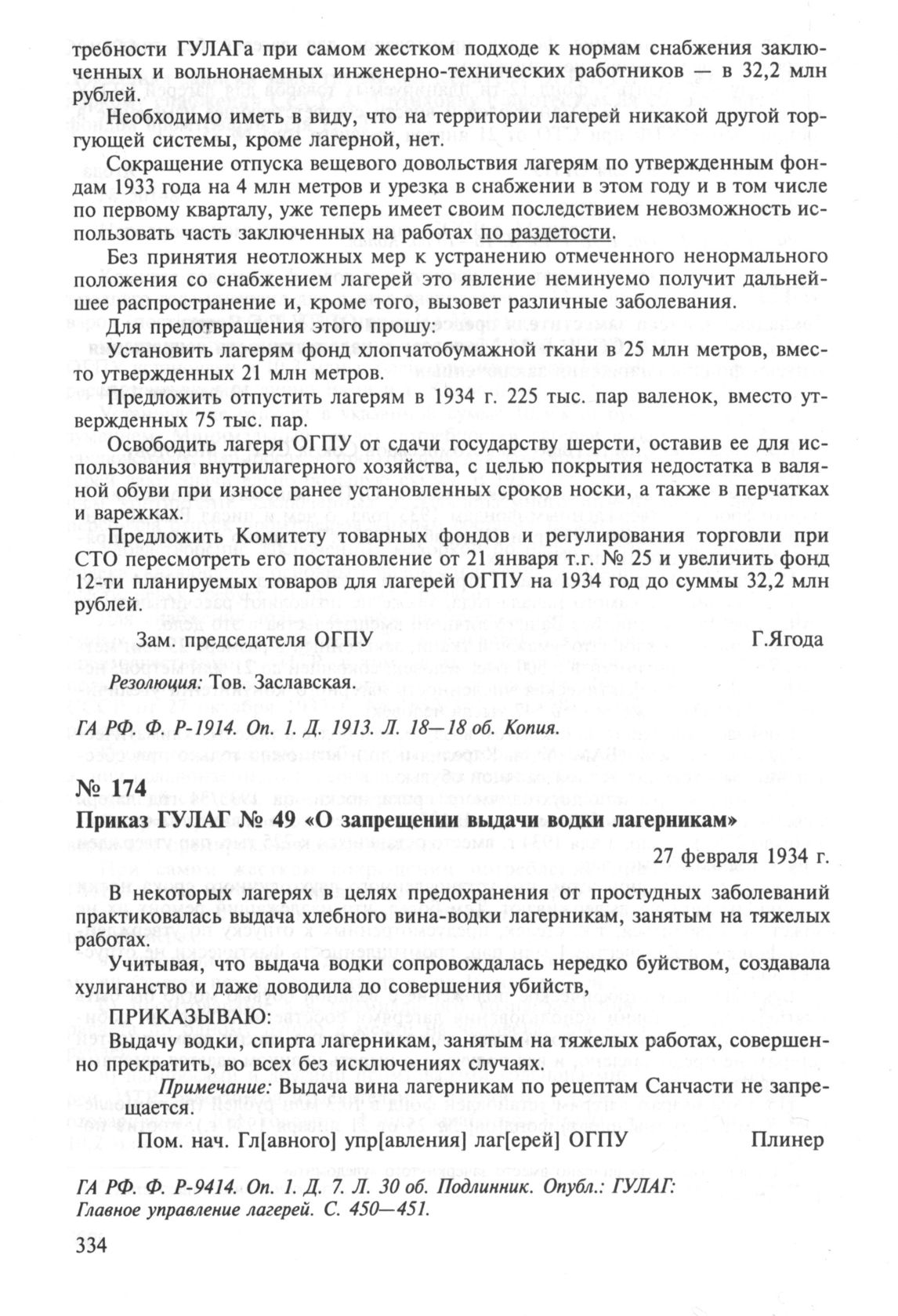 требности ГУЛАГа при самом жестком подходе к нормам снабжения заключенных и вольнонаемных инженерно-технических работников — в 32,2 млн рублей.

Необходимо иметь в виду, что на территории лагерей никакой другой торгующей системы, кроме лагерной, нет.

Сокращение отпуска вещевого довольствия лагерям по утвержденным фондам 1933 года на 4 млн метров и урезка в снабжении в этом году и в том числе по первому кварталу, уже теперь имеет своим последствием невозможность использовать часть заключенных на работах по раздетости.

Без принятия неотложных мер к устранению отмеченного ненормального положения со снабжением лагерей это явление неминуемо получит дальнейшее распространение и, кроме того, вызовет различные заболевания.

Для предотвращения этого прошу:

Установить лагерям фонд хлопчатобумажной ткани в 25 млн метров, вместо утвержденных 21 млн метров.

Предложить отпустить лагерям в 1934 г. 225 тыс. пар валенок, вместо утвержденных 75 тыс. пар.

Освободить лагеря ОГПУ от сдачи государству шерсти, оставив ее для использования внутрилагерного хозяйства, с целью покрытия недостатка в валяной обуви при износе ранее установленных сроков носки, а также в перчатках и варежках.

Предложить Комитету товарных фондов и регулирования торговли при СТО пересмотреть его постановление от 21 января т.г. № 25 и увеличить фонд 12-ти планируемых товаров для лагерей ОГПУ на 1934 год до суммы 32,2 млн рублей.

Зам. председателя ОГПУ Г.Ягода

Резолюция: Тов. Заславская.

ГА РФ. Ф. Р-1914. Оп. 1. Д. 1913. Л. 18—18 об. Копия.

№ 174
Приказ ГУЛАГ № 49 «О запрещении выдачи водки лагерникам»

27 февраля 1934 г.

В некоторых лагерях в целях предохранения от простудных заболеваний практиковалась выдача хлебного вина-водки лагерникам, занятым на тяжелых работах.

Учитывая, что выдача водки сопровождалась нередко буйством, создавала хулиганство и даже доводила до совершения убийств,

ПРИКАЗЫВАЮ:

Выдачу водки, спирта лагерникам, занятым на тяжелых работах, совершенно прекратить, во всех без исключениях случаях.

Примечание: Выдача вина лагерникам по рецептам Санчасти не запрещается.

Пом. нач. Гл[авного] упр[авления] лаг[ерей] ОГПУ Плинер

ГА РФ. Ф. Р-9414. Оп. 1. Д. 7. Л. 30 об. Подлинник. Опубл.: ГУЛАГ: Главное управление лагерей. С. 450—451.

334